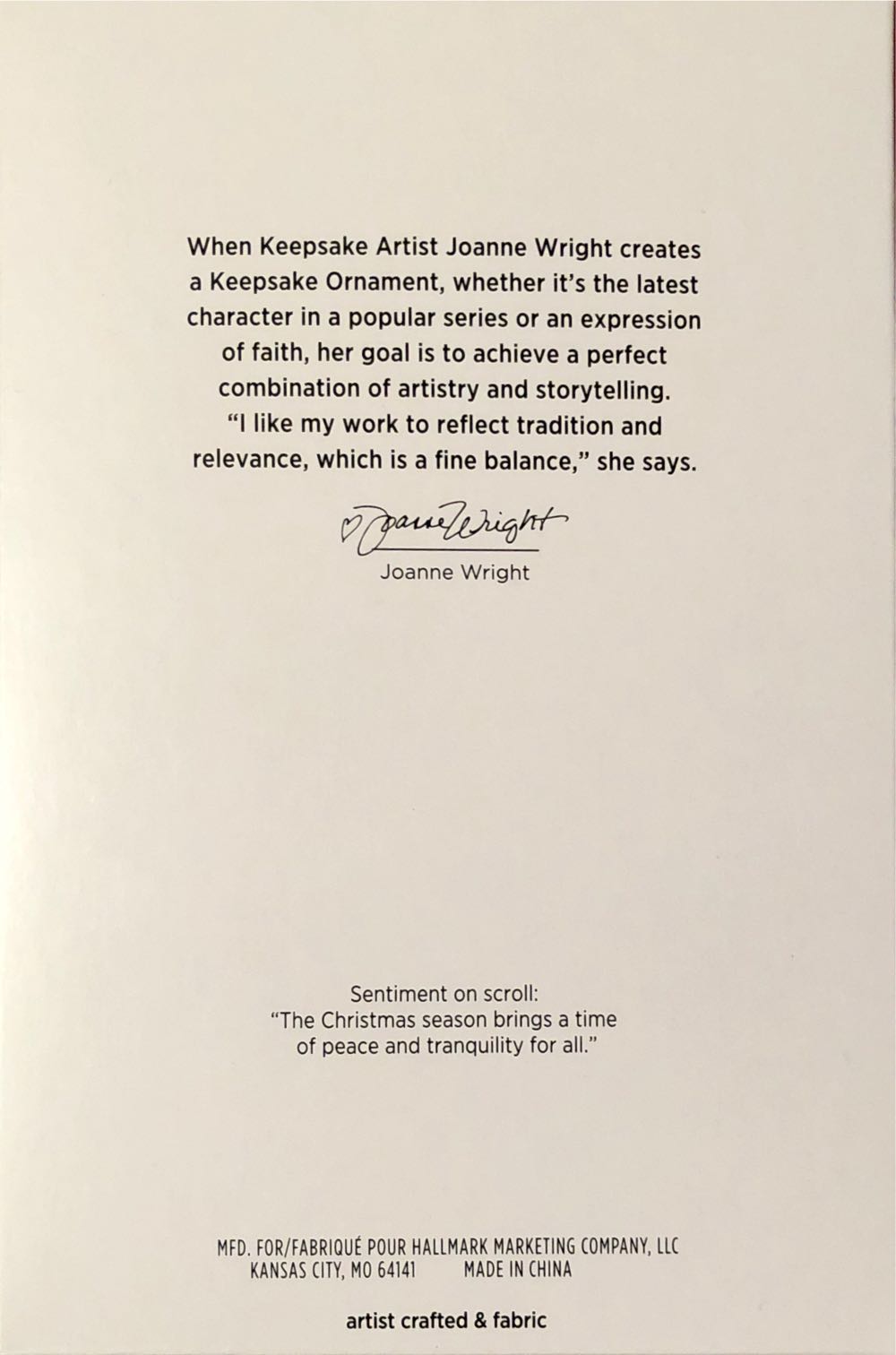 When Keepsake Artist Joanne Wright creates a Keepsake Ornament, whether it's the latest character in a popular series or an expression of faith, her goal is to achieve a perfect combination of artistry and storytelling. "I like my work to reflect tradition and relevance, which is a fine balance," she says.

Joanne Wright

Joanne Wright

Sentiment on scroll:
"The Christmas season brings a time of peace and tranquility for all."

MFD. FOR/FABRIQUÉ POUR HALLMARK MARKETING COMPANY, LLC
KANSAS CITY, MO 64141 MADE IN CHINA

artist crafted & fabric